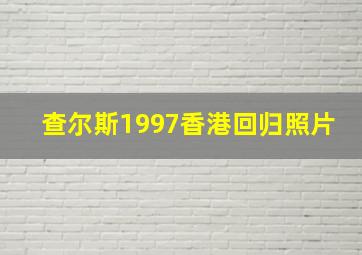 查尔斯1997香港回归照片